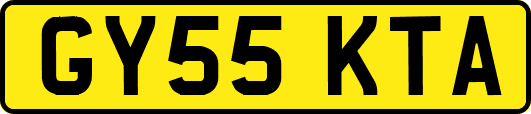 GY55 KTA